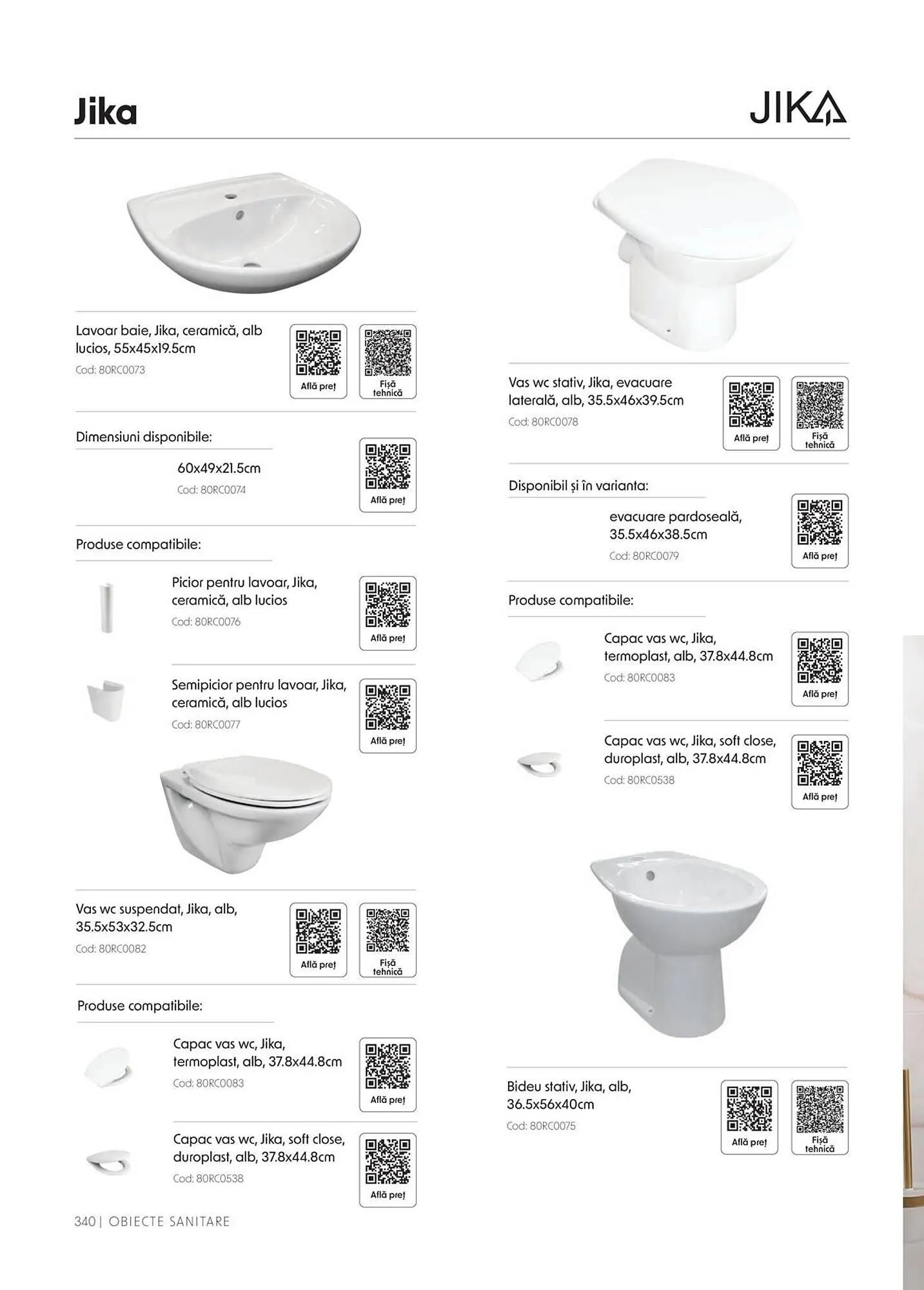 Jika

JIKA

Lavoar baie, Jika, ceramică, alb lucios, 55x45x19.5cm
Cod: 80RC0073

Află preț

Fișă tehnică

Dimensiuni disponibile:

60x49x21.5cm
Cod: 80RC0074

Află preț

Produse compatibile:

Picior pentru lavoar, Jika, ceramică, alb lucios
Cod: 80RC0076

Află preț

Semipicior pentru lavoar, Jika, ceramică, alb lucios
Cod: 80RC0077

Află preț

Vas wc suspendat, Jika, alb, 35.5x53x32.5cm
Cod: 80RC0082

Află preț

Fișă tehnică

Produse compatibile:

Capac vas wc, Jika, termoplast, alb, 37.8x44.8cm
Cod: 80RC0083

Află preț

Capac vas wc, Jika, soft close, duroplast, alb, 37.8x44.8cm
Cod: 80RC0538

Află preț

Vas wc stativ, Jika, evacuare laterală, alb, 35.5x46x39.5cm
Cod: 80RC0078

Află preț

Fișă tehnică

Disponibil și în varianta:

evacuare pardoseală, 35.5x46x38.5cm
Cod: 80RC0079

Află preț

Produse compatibile:

Capac vas wc, Jika, termoplast, alb, 37.8x44.8cm
Cod: 80RC0083

Află preț

Capac vas wc, Jika, soft close, duroplast, alb, 37.8x44.8cm
Cod: 80RC0538

Află preț

Bideu stativ, Jika, alb, 36.5x56x40cm
Cod: 80RC0075

Află preț

Fișă tehnică

340 | OBIECTE SANITARE